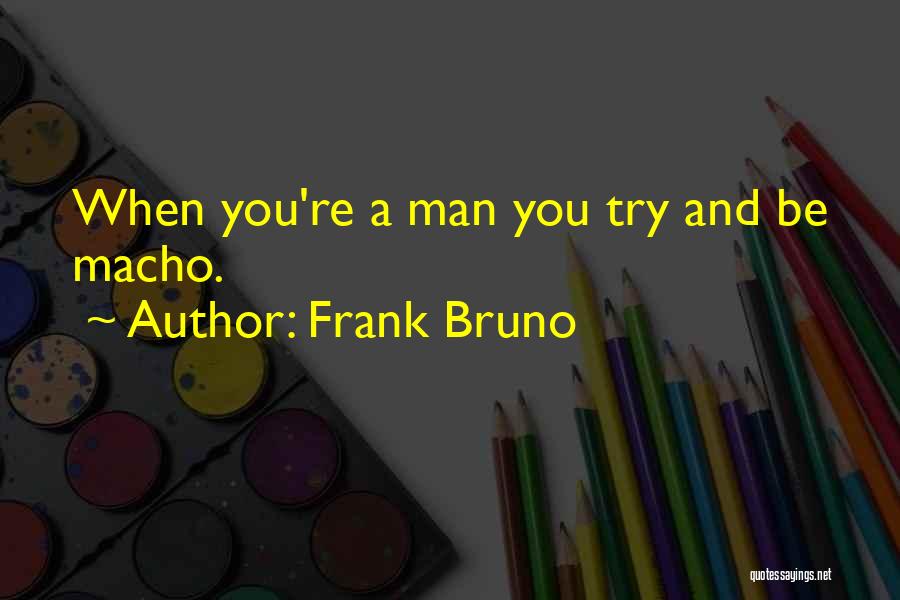 When you're a man you try and be macho.

~ Author: Frank Bruno

quotessayings.net